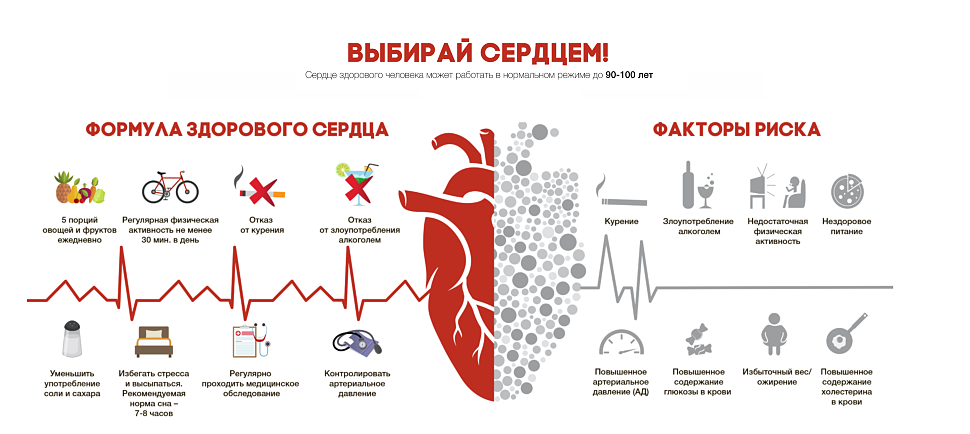 ВЫБИРАЙ СЕРДЦЕМ!

Сердце здорового человека может работать в нормальном режиме до 90-100 лет

ФОРМУЛА ЗДОРОВОГО СЕРДЦА

5 порций овощей и фруктов ежедневно

Регулярная физическая активность не менее 30 мин. в день

Отказ от курения

Отказ от злоупотребления алкоголем

Уменьшить употребление соли и сахара

Избегать стресса и высыпаться. Рекомендуемая норма сна – 7-8 часов

Регулярно проходить медицинское обследование

Контролировать артериальное давление

ФАКТОРЫ РИСКА

Курение

Злоупотребление алкоголем

Недостаточная физическая активность

Нездоровое питание

Повышенное артериальное давление (АД)

Повышенное содержание глюкозы в крови

Избыточный вес/ ожирение

Повышенное содержание холестерина в крови